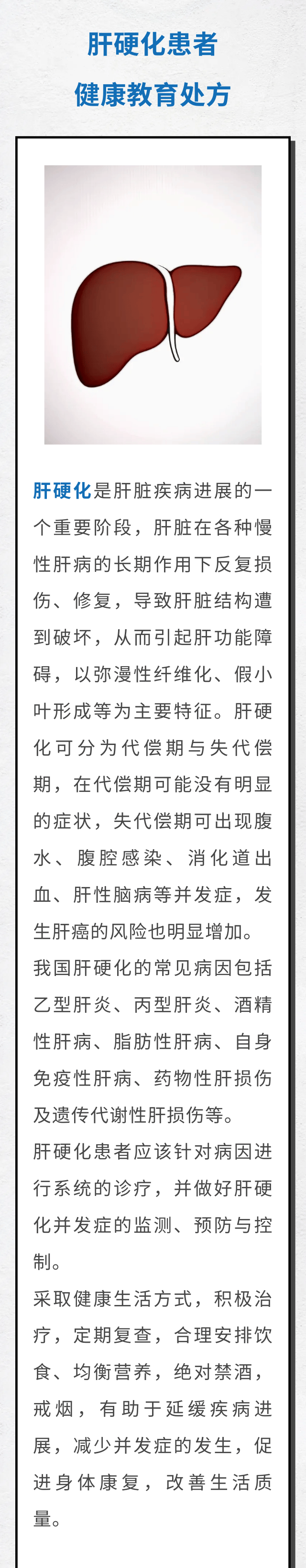 肝硬化患者

健康教育处方

肝硬化是肝脏疾病进展的一个重要阶段，肝脏在各种慢性肝病的长期作用下反复损伤、修复，导致肝脏结构遭到破坏，从而引起肝功能障碍，以弥漫性纤维化、假小叶形成等为主要特征。肝硬化可分为代偿期与失代偿期，在代偿期可能没有明显的症状，失代偿期可出现腹水、腹腔感染、消化道出血、肝性脑病等并发症，发生肝癌的风险也明显增加。

我国肝硬化的常见病因包括乙型肝炎、丙型肝炎、酒精性肝病、脂肪性肝病、自身免疫性肝病、药物性肝损伤及遗传代谢性肝损伤等。

肝硬化患者应该针对病因进行系统的诊疗，并做好肝硬化并发症的监测、预防与控制。

采取健康生活方式，积极治疗，定期复查，合理安排饮食、均衡营养，绝对禁酒，戒烟，有助于延缓疾病进展，减少并发症的发生，促进身体康复，改善生活质量。